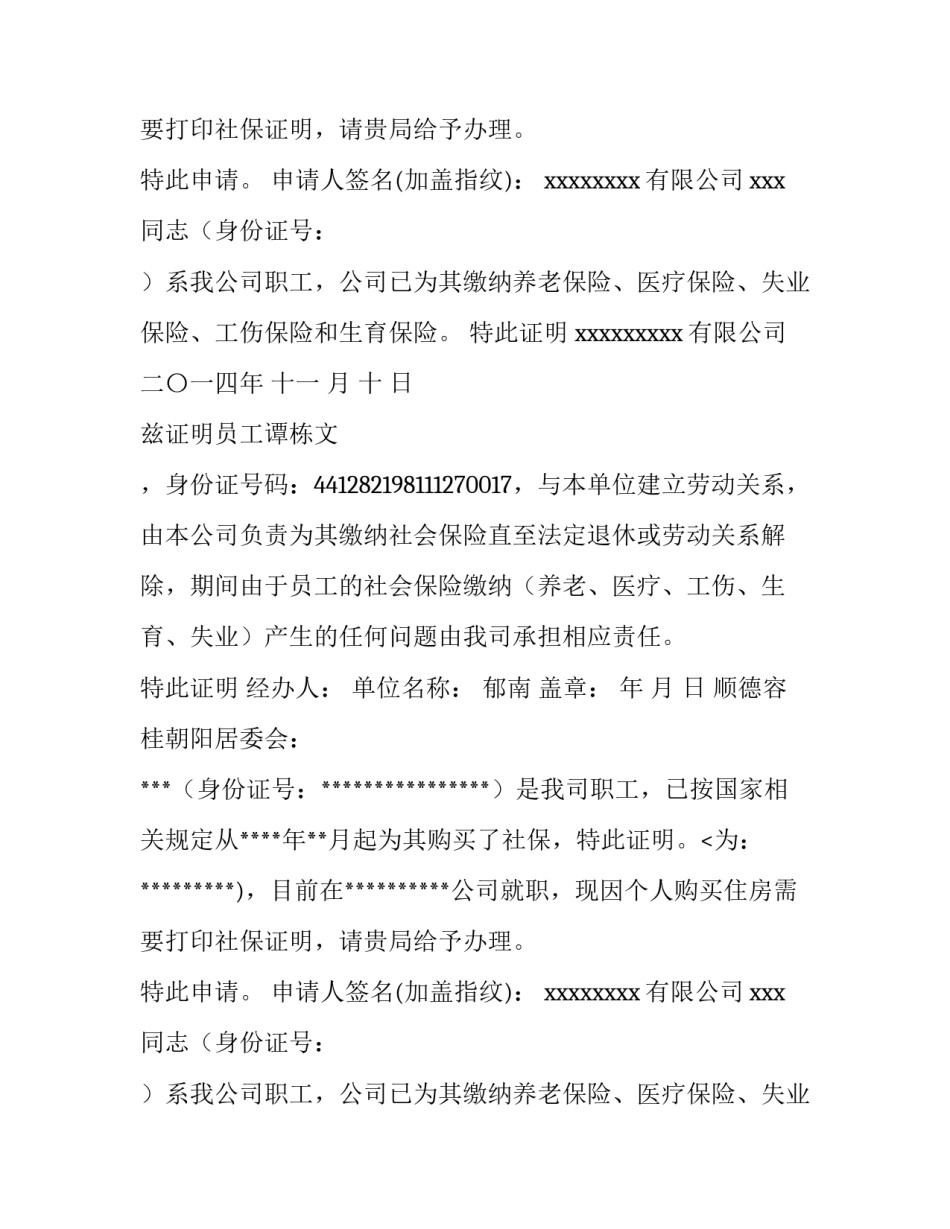 要打印社保证明，请贵局给予办理。

特此申请。 申请人签名(加盖指纹)： xxxxxxxx 有限公司 xxx 同志（身份证号：

）系我公司职工，公司已为其缴纳养老保险、医疗保险、失业保险、工伤保险和生育保险。 特此证明 xxxxxxxxx 有限公司 二〇一四年 十一 月 十 日

兹证明员工谭栋文

，身份证号码：441282198111270017，与本单位建立劳动关系，由本公司负责为其缴纳社会保险直至法定退休或劳动关系解除，期间由于员工的社会保险缴纳（养老、医疗、工伤、生育、失业）产生的任何问题由我司承担相应责任。

特此证明 经办人： 单位名称： 郁南 盖章： 年 月 日 顺德容桂朝阳居委会：

***（身份证号：****************）是我司职工，已按国家相关规定从****年**月起为其购买了社保，特此证明。<为：*********)，目前在**********公司就职，现因个人购买住房需要打印社保证明，请贵局给予办理。

特此申请。 申请人签名(加盖指纹)： xxxxxxxx 有限公司 xxx 同志（身份证号：

）系我公司职工，公司已为其缴纳养老保险、医疗保险、失业